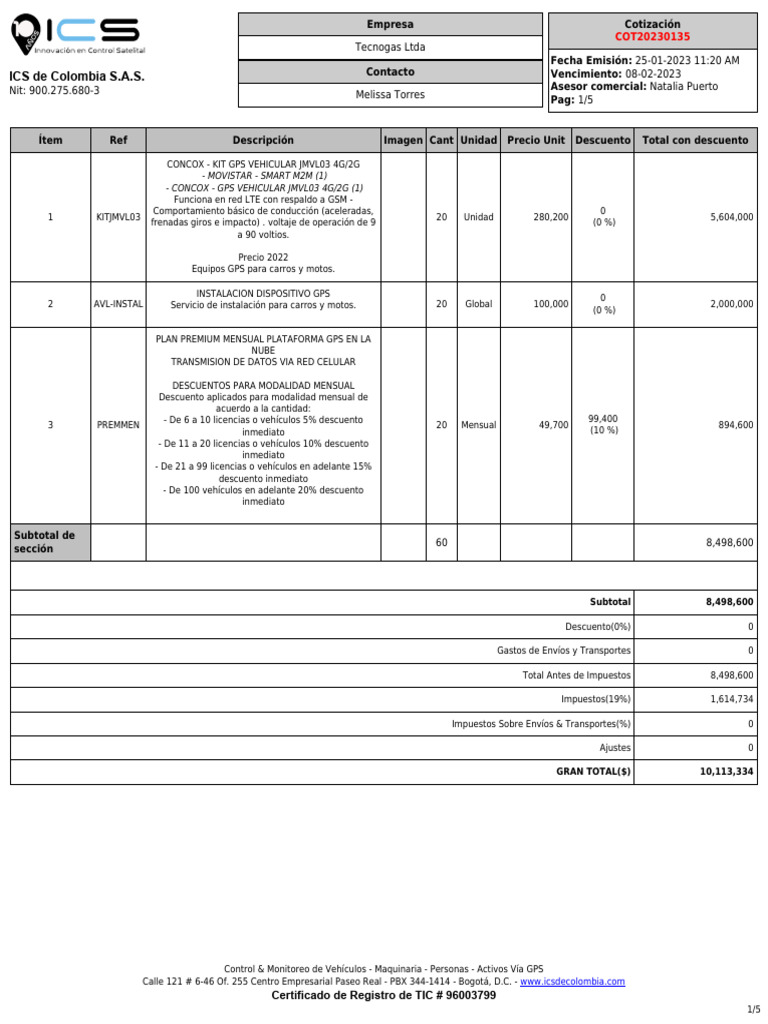 ICS
Innovación en Control Satelital

ICS de Colombia S.A.S.
Nit: 900.275.680-3

Empresa
Tecnogas Ltda
Contacto
Melissa Torres

Cotización
COT20230135
Fecha Emisión: 25-01-2023 11:20 AM
Vencimiento: 08-02-2023
Asesor comercial: Natalia Puerto
Pag: 1/5

| Ítem | Ref | Descripción | Imagen | Cant | Unidad | Precio Unit | Descuento | Total con descuento |
|---|---|---|---|---|---|---|---|---|
| 1 | KITJMVL03 | CONCOX - KIT GPS VEHICULAR JMVL03 4G/2G - MOVISTAR - SMART M2M (1) - CONCOX - GPS VEHICULAR JMVL03 4G/2G (1) Funciona en red LTE con respaldo a GSM - Comportamiento básico de conducción (aceleradas, frenadas giros e impacto) . voltaje de operación de 9 a 90 voltios. Precio 2022 Equipos GPS para carros y motos. | | 20 | Unidad | 280,200 | 0 (0 %) | 5,604,000 |
| 2 | AVL-INSTAL | INSTALACION DISPOSITIVO GPS Servicio de instalación para carros y motos. | | 20 | Global | 100,000 | 0 (0 %) | 2,000,000 |
| 3 | PREMMEN | PLAN PREMIUM MENSUAL PLATAFORMA GPS EN LA NUBE TRANSMISION DE DATOS VIA RED CELULAR DESCUENTOS PARA MODALIDAD MENSUAL Descuento aplicados para modalidad mensual de acuerdo a la cantidad: - De 6 a 10 licencias o vehículos 5% descuento inmediato - De 11 a 20 licencias o vehículos 10% descuento inmediato - De 21 a 99 licencias o vehículos en adelante 15% descuento inmediato - De 100 vehículos en adelante 20% descuento inmediato | | 20 | Mensual | 49,700 | 99,400 (10 %) | 894,600 |
| Subtotal de sección | | | | 60 | | | | 8,498,600 |

Subtotal 8,498,600
Descuento(0%) 0
Gastos de Envíos y Transportes 0
Total Antes de Impuestos 8,498,600
Impuestos(19%) 1,614,734
Impuestos Sobre Envíos & Transportes(%) 0
Ajustes 0
GRAN TOTAL($) 10,113,334

Control & Monitoreo de Vehículos - Maquinaria - Personas - Activos Vía GPS
Calle 121 # 6-46 Of. 255 Centro Empresarial Paseo Real - PBX 344-1414 - Bogotá, D.C. - www.icsdecolombia.com
Certificado de Registro de TIC # 96003799

1/5